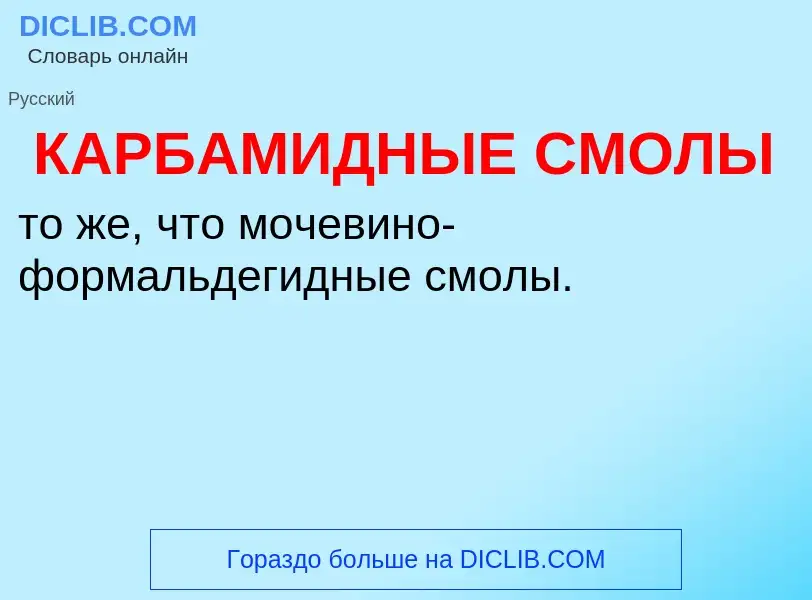 DICLIB.COM
Словарь онлайн

Русский

КАРБАМИДНЫЕ СМОЛЫ

то же, что мочевино-формальдегидные смолы.

Гораздо больше на DICLIB.COM